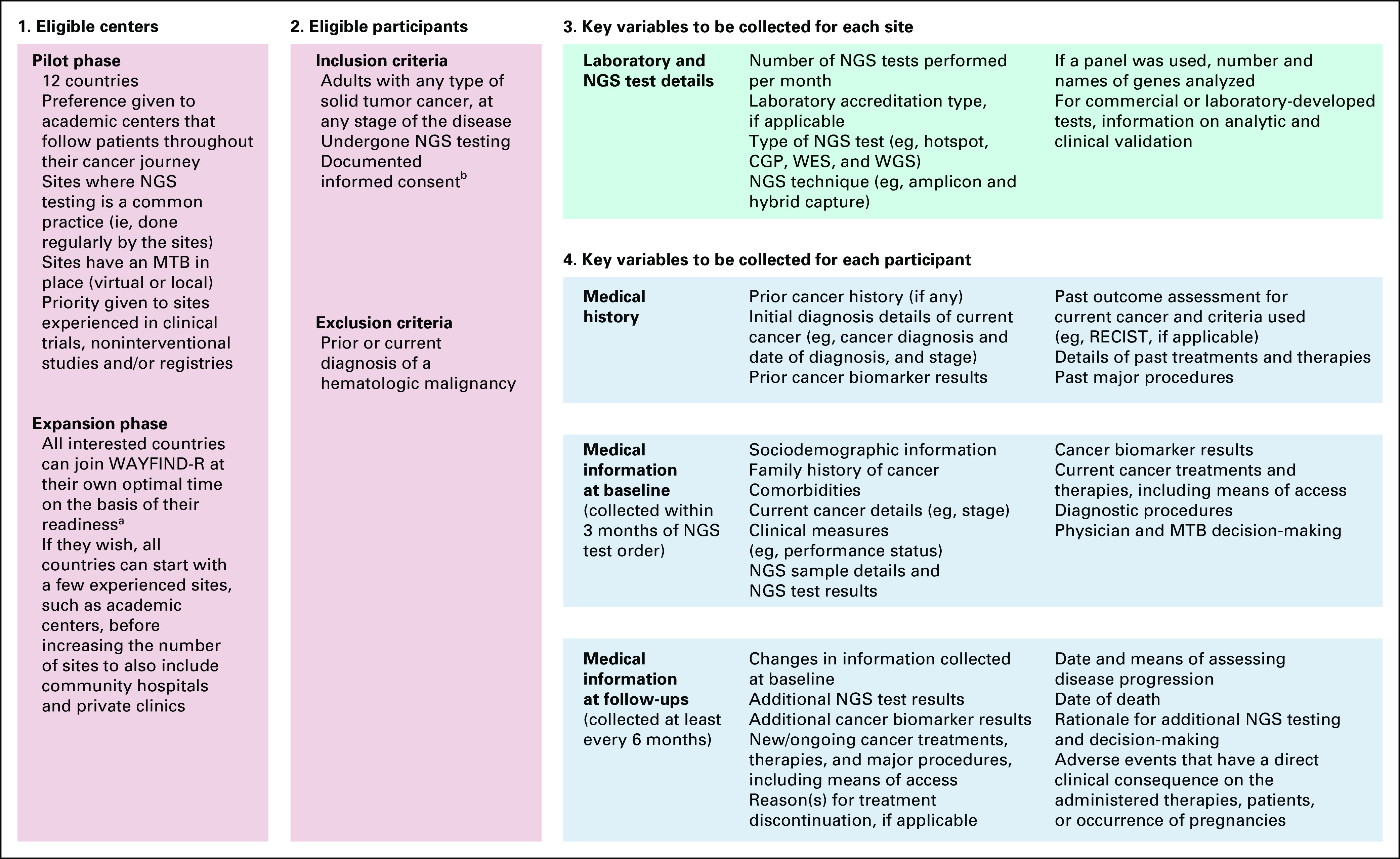 1. Eligible centers

Pilot phase
12 countries
Preference given to academic centers that follow patients throughout their cancer journey
Sites where NGS testing is a common practice (ie, done regularly by the sites)
Sites have an MTB in place (virtual or local)
Priority given to sites experienced in clinical trials, noninterventional studies and/or registries

Expansion phase
All interested countries can join WAYFIND-R at their own optimal time on the basis of their readiness$^a$
If they wish, all countries can start with a few experienced sites, such as academic centers, before increasing the number of sites to also include community hospitals and private clinics

2. Eligible participants

Inclusion criteria
Adults with any type of solid tumor cancer, at any stage of the disease
Undergone NGS testing
Documented informed consent$^b$

Exclusion criteria
Prior or current diagnosis of a hematologic malignancy

3. Key variables to be collected for each site

Laboratory and NGS test details
Number of NGS tests performed per month
Laboratory accreditation type, if applicable
Type of NGS test (eg, hotspot, CGP, WES, and WGS)
NGS technique (eg, amplicon and hybrid capture)
If a panel was used, number and names of genes analyzed
For commercial or laboratory-developed tests, information on analytic and clinical validation

4. Key variables to be collected for each participant

Medical history
Prior cancer history (if any)
Initial diagnosis details of current cancer (eg, cancer diagnosis and date of diagnosis, and stage)
Prior cancer biomarker results
Past outcome assessment for current cancer and criteria used (eg, RECIST, if applicable)
Details of past treatments and therapies
Past major procedures

Medical information at baseline (collected within 3 months of NGS test order)
Sociodemographic information
Family history of cancer
Comorbidities
Current cancer details (eg, stage)
Clinical measures (eg, performance status)
NGS sample details and NGS test results
Cancer biomarker results
Current cancer treatments and therapies, including means of access
Diagnostic procedures
Physician and MTB decision-making

Medical information at follow-ups (collected at least every 6 months)
Changes in information collected at baseline
Additional NGS test results
Additional cancer biomarker results
New/ongoing cancer treatments, therapies, and major procedures, including means of access
Reason(s) for treatment discontinuation, if applicable
Date and means of assessing disease progression
Date of death
Rationale for additional NGS testing and decision-making
Adverse events that have a direct clinical consequence on the administered therapies, patients, or occurrence of pregnancies